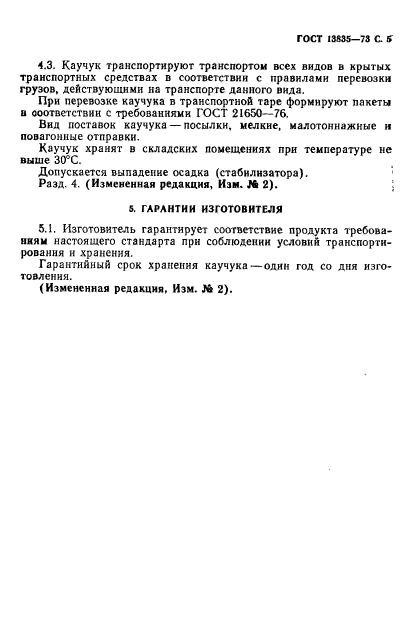 ГОСТ 13835—73 С. 5

4.3. Каучук транспортируют транспортом всех видов в крытых транспортных средствах в соответствии с правилами перевозки грузов, действующими на транспорте данного вида.

При перевозке каучука в транспортной таре формируют пакеты в соответствии с требованиями ГОСТ 21650—76.

Вид поставок каучука — посылки, мелкие, малотоннажные и повагонные отправки.

Каучук хранят в складских помещениях при температуре не выше 30°С.

Допускается выпадение осадка (стабилизатора).

Разд. 4. (Измененная редакция, Изм. № 2).

5. ГАРАНТИИ ИЗГОТОВИТЕЛЯ

5.1. Изготовитель гарантирует соответствие продукта требованиям настоящего стандарта при соблюдении условий транспортирования и хранения.

Гарантийный срок хранения каучука — один год со дня изготовления.

(Измененная редакция, Изм. № 2).